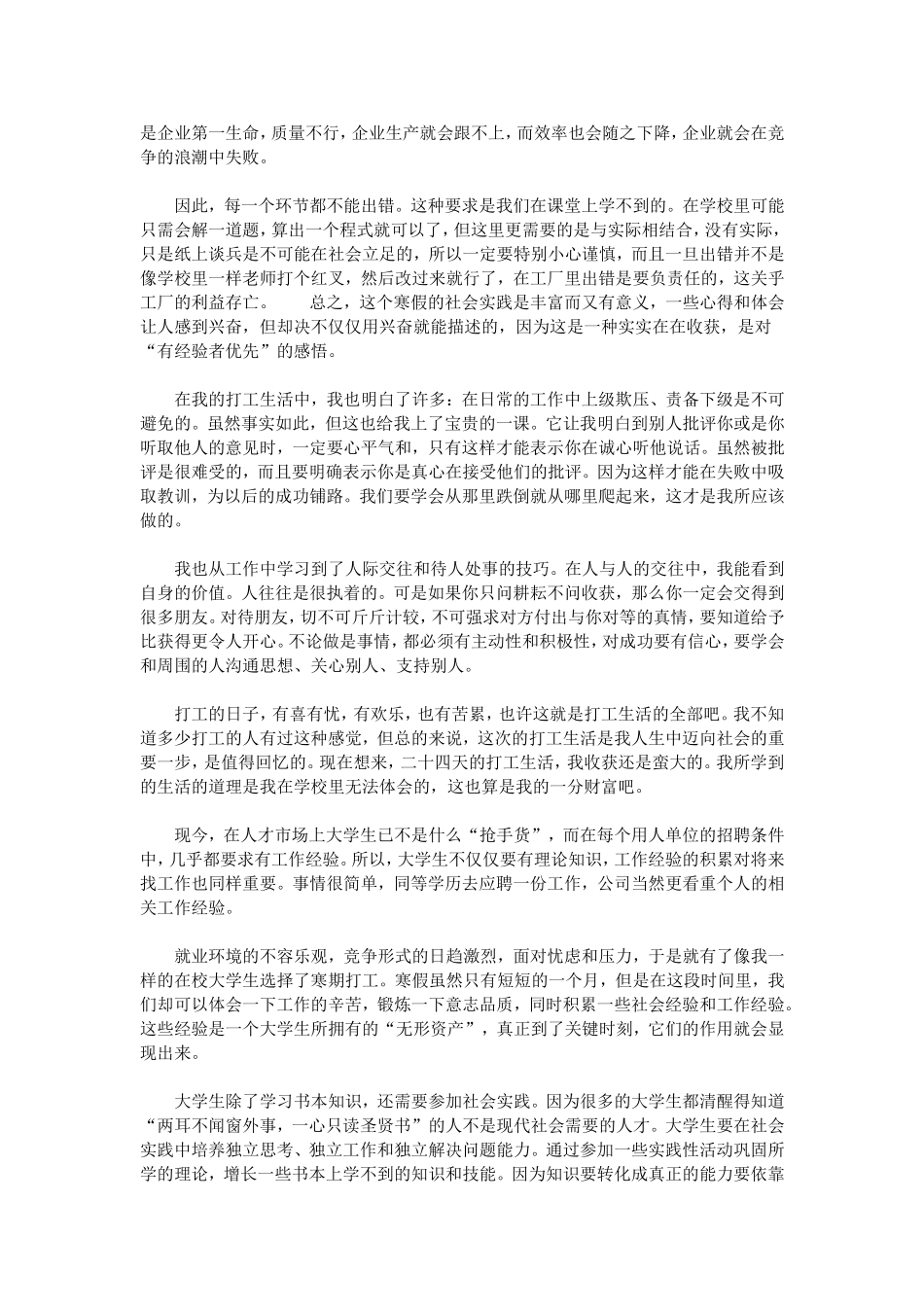 是企业第一生命，质量不行，企业生产就会跟不上，而效率也会随之下降，企业就会在竞争的浪潮中失败。

因此，每一个环节都不能出错。这种要求是我们在课堂上学不到的。在学校里可能只需会解一道题，算出一个程式就可以了，但这里更需要的是与实际相结合，没有实际，只是纸上谈兵是不可能在社会立足的，所以一定要特别小心谨慎，而且一旦出错并不是像学校里一样老师打个红叉，然后改过来就行了，在工厂里出错是要负责任的，这关乎工厂的利益存亡。　　总之，这个寒假的社会实践是丰富而又有意义，一些心得和体会让人感到兴奋，但却决不仅仅用兴奋就能描述的，因为这是一种实实在在收获，是对“有经验者优先”的感悟。

在我的打工生活中，我也明白了许多：在日常的工作中上级欺压、责备下级是不可避免的。虽然事实如此，但这也给我上了宝贵的一课。它让我明白到别人批评你或是你听取他人的意见时，一定要心平气和，只有这样才能表示你在诚心听他说话。虽然被批评是很难受的，而且要明确表示你是真心在接受他们的批评。因为这样才能在失败中吸取教训，为以后的成功铺路。我们要学会从那里跌倒就从哪里爬起来，这才是我所应该做的。

我也从工作中学习到了人际交往和待人处事的技巧。在人与人的交往中，我能看到自身的价值。人往往是很执着的。可是如果你只问耕耘不问收获，那么你一定会交得到很多朋友。对待朋友，切不可斤斤计较，不可强求对方付出与你对等的真情，要知道给予比获得更令人开心。不论做是事情，都必须有主动性和积极性，对成功要有信心，要学会和周围的人沟通思想、关心别人、支持别人。

打工的日子，有喜有忧，有欢乐，也有苦累，也许这就是打工生活的全部吧。我不知道多少打工的人有过这种感觉，但总的来说，这次的打工生活是我人生中迈向社会的重要一步，是值得回忆的。现在想来，二十四天的打工生活，我收获还是蛮大的。我所学到的生活的道理是我在学校里无法体会的，这也算是我的一分财富吧。

现今，在人才市场上大学生已不是什么“抢手货”，而在每个用人单位的招聘条件中，几乎都要求有工作经验。所以，大学生不仅仅要有理论知识，工作经验的积累对将来找工作也同样重要。事情很简单，同等学历去应聘一份工作，公司当然更看重个人的相关工作经验。

就业环境的不容乐观，竞争形式的日趋激烈，面对忧虑和压力，于是就有了像我一样的在校大学生选择了寒期打工。寒假虽然只有短短的一个月，但是在这段时间里，我们却可以体会一下工作的辛苦，锻炼一下意志品质，同时积累一些社会经验和工作经验。这些经验是一个大学生所拥有的“无形资产”，真正到了关键时刻，它们的作用就会显现出来。

大学生除了学习书本知识，还需要参加社会实践。因为很多的大学生都清醒得知道“两耳不闻窗外事，一心只读圣贤书”的人不是现代社会需要的人才。大学生要在社会实践中培养独立思考、独立工作和独立解决问题能力。通过参加一些实践性活动巩固所学的理论，增长一些书本上学不到的知识和技能。因为知识要转化成真正的能力要依靠